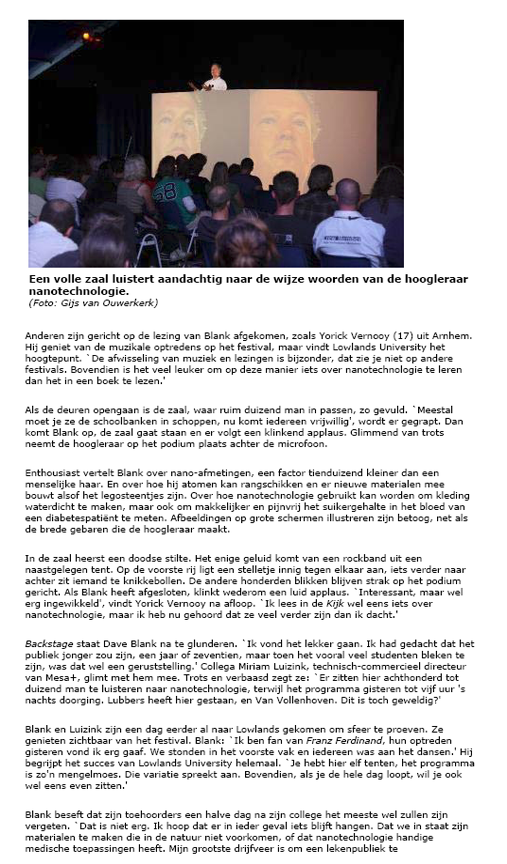 Een volle zaal luistert aandachtig naar de wijze woorden van de hoogleraar nanotechnologie.
(Foto: Gijs van Ouwerkerk)

Anderen zijn gericht op de lezing van Blank afgekomen, zoals Yorick Vernooy (17) uit Arnhem. Hij geniet van de muzikale optredens op het festival, maar vindt Lowlands University het hoogtepunt. `De afwisseling van muziek en lezingen is bijzonder, dat zie je niet op andere festivals. Bovendien is het veel leuker om op deze manier iets over nanotechnologie te leren dan het in een boek te lezen.'

Als de deuren opengaan is de zaal, waar ruim duizend man in passen, zo gevuld. `Meestal moet je ze de schoolbanken in schoppen, nu komt iedereen vrijwillig', wordt er gegrapt. Dan komt Blank op, de zaal gaat staan en er volgt een klinkend applaus. Glimmend van trots neemt de hoogleraar op het podium plaats achter de microfoon.

Enthousiast vertelt Blank over nano-afmetingen, een factor tienduizend kleiner dan een menselijke haar. En over hoe hij atomen kan rangschikken en er nieuwe materialen mee bouwt alsof het legosteentjes zijn. Over hoe nanotechnologie gebruikt kan worden om kleding waterdicht te maken, maar ook om makkelijker en pijnvrij het suikergehalte in het bloed van een diabetespatiënt te meten. Afbeeldingen op grote schermen illustreren zijn betoog, net als de brede gebaren die de hoogleraar maakt.

In de zaal heerst een doodse stilte. Het enige geluid komt van een rockband uit een naastgelegen tent. Op de voorste rij ligt een stelletje innig tegen elkaar aan, iets verder naar achter zit iemand te knikkebollen. De andere honderden blikken blijven strak op het podium gericht. Als Blank heeft afgesloten, klinkt wederom een luid applaus. `Interessant, maar wel erg ingewikkeld', vindt Yorick Vernooy na afloop. `Ik lees in de Kijk wel eens iets over nanotechnologie, maar ik heb nu gehoord dat ze veel verder zijn dan ik dacht.'

Backstage staat Dave Blank na te glunderen. `Ik vond het lekker gaan. Ik had gedacht dat het publiek jonger zou zijn, een jaar of zeventien, maar toen het vooral veel studenten bleken te zijn, was dat wel een geruststelling.' Collega Miriam Luizink, technisch-commercieel directeur van Mesa+, glimt met hem mee. Trots en verbaasd zegt ze: `Er zitten hier achthonderd tot duizend man te luisteren naar nanotechnologie, terwijl het programma gisteren tot vijf uur 's nachts doorging. Lubbers heeft hier gestaan, en Van Vollenhoven. Dit is toch geweldig?'

Blank en Luizink zijn een dag eerder al naar Lowlands gekomen om sfeer te proeven. Ze genieten zichtbaar van het festival. Blank: `Ik ben fan van Franz Ferdinand, hun optreden gisteren vond ik erg gaaf. We stonden in het voorste vak en iedereen was aan het dansen.' Hij begrijpt het succes van Lowlands University helemaal. `Je hebt hier elf tenten, het programma is zo'n mengelmoes. Die variatie spreekt aan. Bovendien, als je de hele dag loopt, wil je ook wel eens even zitten.'

Blank beseft dat zijn toehoorders een halve dag na zijn college het meeste wel zullen zijn vergeten. `Dat is niet erg. Ik hoop dat er in ieder geval iets blijft hangen. Dat we in staat zijn materialen te maken die in de natuur niet voorkomen, of dat nanotechnologie handige medische toepassingen heeft. Mijn grootste drijfveer is om een lekenpubliek te